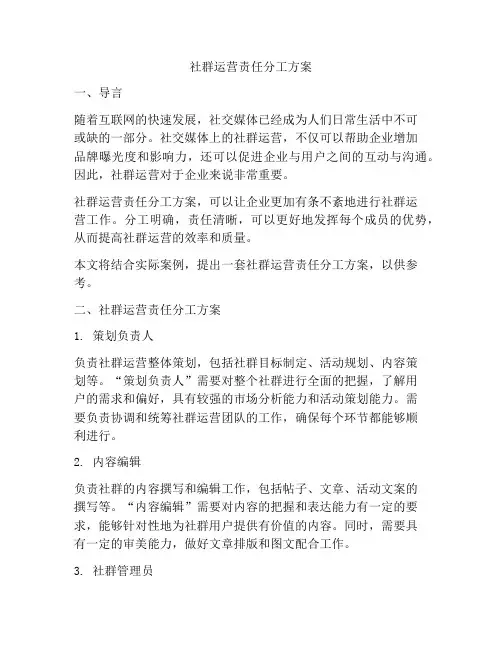 社群运营责任分工方案

一、导言

随着互联网的快速发展，社交媒体已经成为人们日常生活中不可或缺的一部分。社交媒体上的社群运营，不仅可以帮助企业增加品牌曝光度和影响力，还可以促进企业与用户之间的互动与沟通。因此，社群运营对于企业来说非常重要。

社群运营责任分工方案，可以让企业更加有条不紊地进行社群运营工作。分工明确，责任清晰，可以更好地发挥每个成员的优势，从而提高社群运营的效率和质量。

本文将结合实际案例，提出一套社群运营责任分工方案，以供参考。

二、社群运营责任分工方案

1. 策划负责人

负责社群运营整体策划，包括社群目标制定、活动规划、内容策划等。“策划负责人”需要对整个社群进行全面的把握，了解用户的需求和偏好，具有较强的市场分析能力和活动策划能力。需要负责协调和统筹社群运营团队的工作，确保每个环节都能够顺利进行。

2. 内容编辑

负责社群的内容撰写和编辑工作，包括帖子、文章、活动文案的撰写等。“内容编辑”需要对内容的把握和表达能力有一定的要求，能够针对性地为社群用户提供有价值的内容。同时，需要具有一定的审美能力，做好文章排版和图文配合工作。

3. 社群管理员